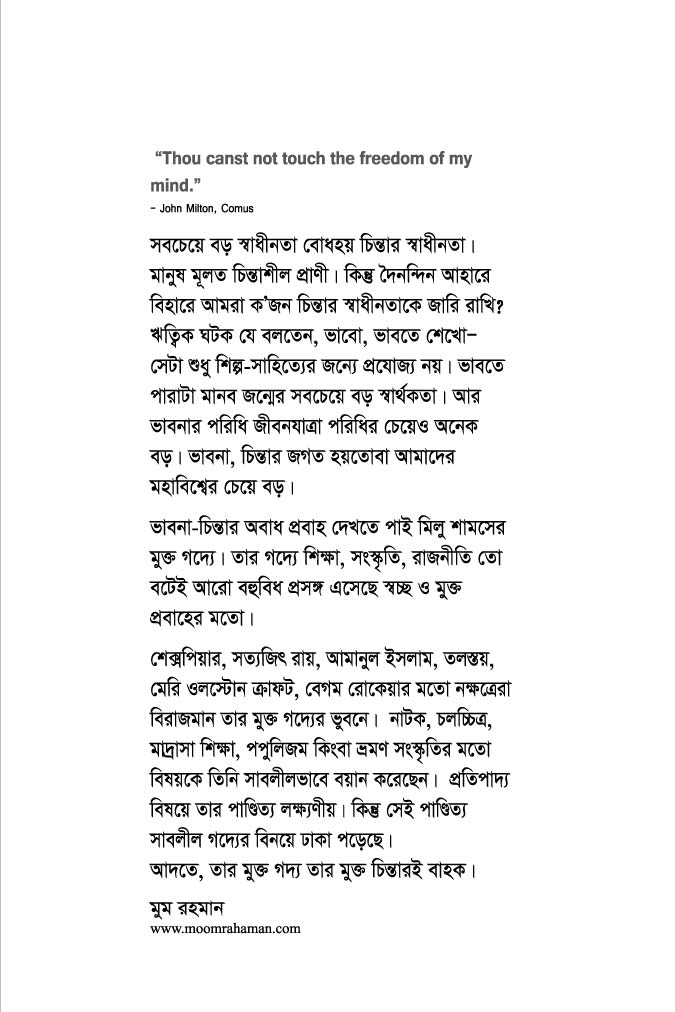 "Thou canst not touch the freedom of my mind."
– John Milton, Comus

সবচেয়ে বড় স্বাধীনতা বোধহয় চিন্তার স্বাধীনতা। মানুষ মূলত চিন্তাশীল প্রাণী। কিন্তু দৈনন্দিন আহারে বিহারে আমরা ক'জন চিন্তার স্বাধীনতাকে জারি রাখি? ঋত্বিক ঘটক যে বলতেন, ভাবো, ভাবতে শেখো– সেটা শুধু শিল্প-সাহিত্যের জন্যে প্রযোজ্য নয়। ভাবতে পারাটা মানব জন্মের সবচেয়ে বড় স্বার্থকতা। আর ভাবনার পরিধি জীবনযাত্রা পরিধির চেয়েও অনেক বড়। ভাবনা, চিন্তার জগত হয়তোবা আমাদের মহাবিশ্বের চেয়ে বড়।

ভাবনা-চিন্তার অবাধ প্রবাহ দেখতে পাই মিলু শামসের মুক্ত গদ্যে। তার গদ্যে শিক্ষা, সংস্কৃতি, রাজনীতি তো বটেই আরো বহুবিধ প্রসঙ্গ এসেছে স্বচ্ছ ও মুক্ত প্রবাহের মতো।

শেক্সপিয়ার, সত্যজিৎ রায়, আমানুল ইসলাম, তলস্তয়, মেরি ওলস্টোন ক্রাফট, বেগম রোকেয়ার মতো নক্ষত্রেরা বিরাজমান তার মুক্ত গদ্যের ভুবনে। নাটক, চলচ্চিত্র, মাদ্রাসা শিক্ষা, পপুলিজম কিংবা ভ্রমণ সংস্কৃতির মতো বিষয়কে তিনি সাবলীলভাবে বয়ান করেছেন। প্রতিপাদ্য বিষয়ে তার পাণ্ডিত্য লক্ষ্যণীয়। কিন্তু সেই পাণ্ডিত্য সাবলীল গদ্যের বিনয়ে ঢাকা পড়েছে।
আদতে, তার মুক্ত গদ্য তার মুক্ত চিন্তারই বাহক।

মুম রহমান
www.moomrahaman.com